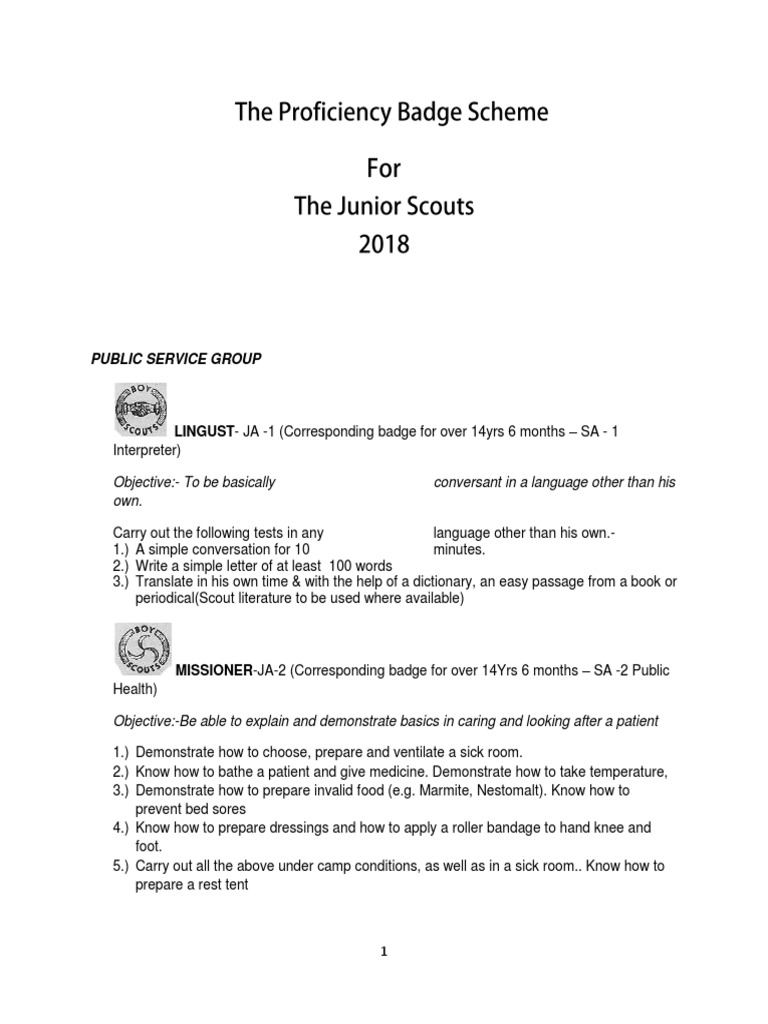 The Proficiency Badge Scheme

For

The Junior Scouts

2018

PUBLIC SERVICE GROUP

BOY SCOUTS

LINGUST- JA -1 (Corresponding badge for over 14yrs 6 months – SA - 1 Interpreter)

Objective:- To be basically conversant in a language other than his own.

Carry out the following tests in any language other than his own.-
1.) A simple conversation for 10 minutes.
2.) Write a simple letter of at least 100 words
3.) Translate in his own time & with the help of a dictionary, an easy passage from a book or periodical(Scout literature to be used where available)

BOY SCOUTS

MISSIONER-JA-2 (Corresponding badge for over 14Yrs 6 months – SA -2 Public Health)

Objective:-Be able to explain and demonstrate basics in caring and looking after a patient

1.) Demonstrate how to choose, prepare and ventilate a sick room.
2.) Know how to bathe a patient and give medicine. Demonstrate how to take temperature,
3.) Demonstrate how to prepare invalid food (e.g. Marmite, Nestomalt). Know how to prevent bed sores
4.) Know how to prepare dressings and how to apply a roller bandage to hand knee and foot.
5.) Carry out all the above under camp conditions, as well as in a sick room.. Know how to prepare a rest tent

1